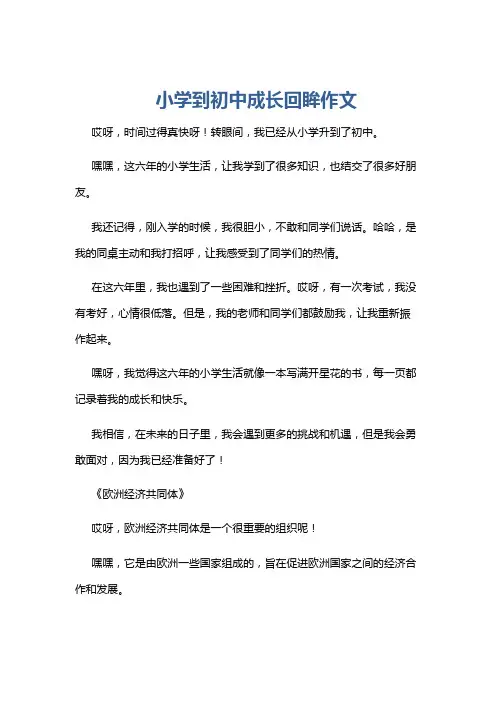 小学到初中成长回眸作文

哎呀，时间过得真快呀！转眼间，我已经从小学升到了初中。

嘿嘿，这六年的小学生活，让我学到了很多知识，也结交了很多好朋友。

我还记得，刚入学的时候，我很胆小，不敢和同学们说话。哈哈，是我的同桌主动和我打招呼，让我感受到了同学们的热情。

在这六年里，我也遇到了一些困难和挫折。哎呀，有一次考试，我没有考好，心情很低落。但是，我的老师和同学们都鼓励我，让我重新振作起来。

嘿呀，我觉得这六年的小学生活就像一本写满开星花的书，每一页都记录着我的成长和快乐。

我相信，在未来的日子里，我会遇到更多的挑战和机遇，但是我会勇敢面对，因为我已经准备好了！

《欧洲经济共同体》

哎呀，欧洲经济共同体是一个很重要的组织呢！

嘿嘿，它是由欧洲一些国家组成的，旨在促进欧洲国家之间的经济合作和发展。